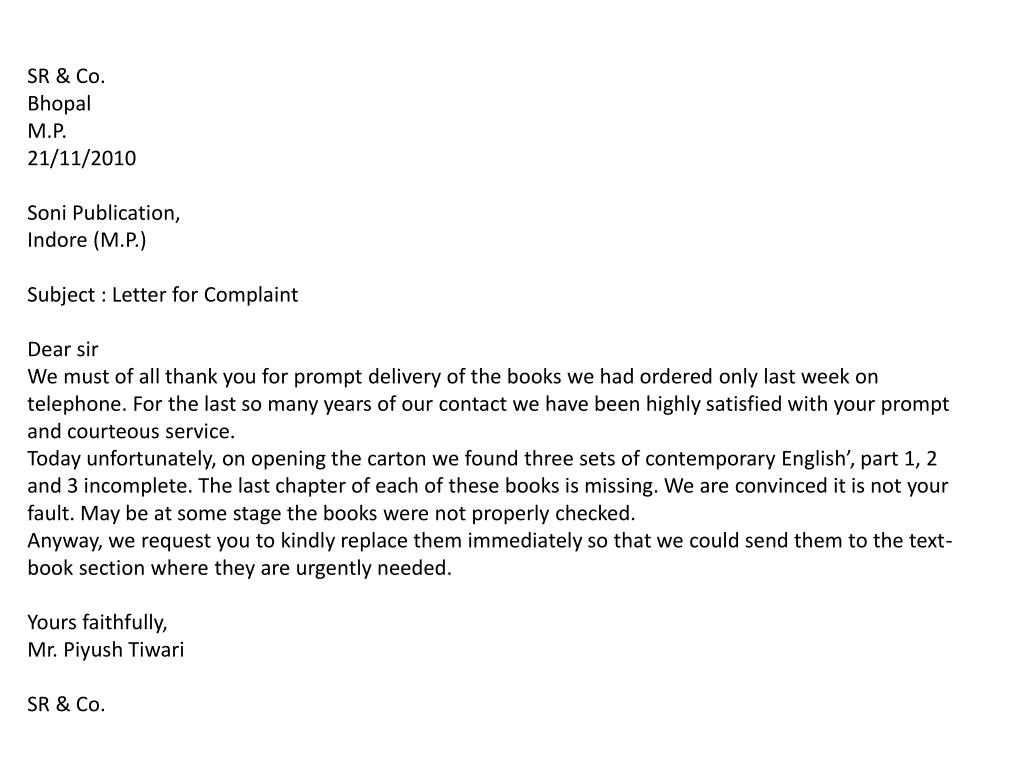 SR & Co.
Bhopal
M.P.
21/11/2010

Soni Publication,
Indore (M.P.)

Subject : Letter for Complaint

Dear sir

We must of all thank you for prompt delivery of the books we had ordered only last week on telephone. For the last so many years of our contact we have been highly satisfied with your prompt and courteous service.

Today unfortunately, on opening the carton we found three sets of contemporary English', part 1, 2 and 3 incomplete. The last chapter of each of these books is missing. We are convinced it is not your fault. May be at some stage the books were not properly checked.

Anyway, we request you to kindly replace them immediately so that we could send them to the text-book section where they are urgently needed.

Yours faithfully,
Mr. Piyush Tiwari

SR & Co.